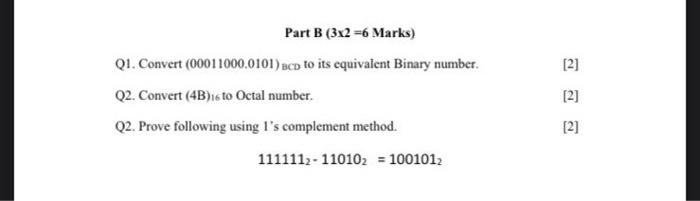 Part B (3x2 =6 Marks)

Q1. Convert $(00011000.0101)_{BCD}$ to its equivalent Binary number. [2]

Q2. Convert $(4B)_{16}$ to Octal number. [2]

Q2. Prove following using 1's complement method. [2]

$111111_2 - 11010_2 = 100101_2$